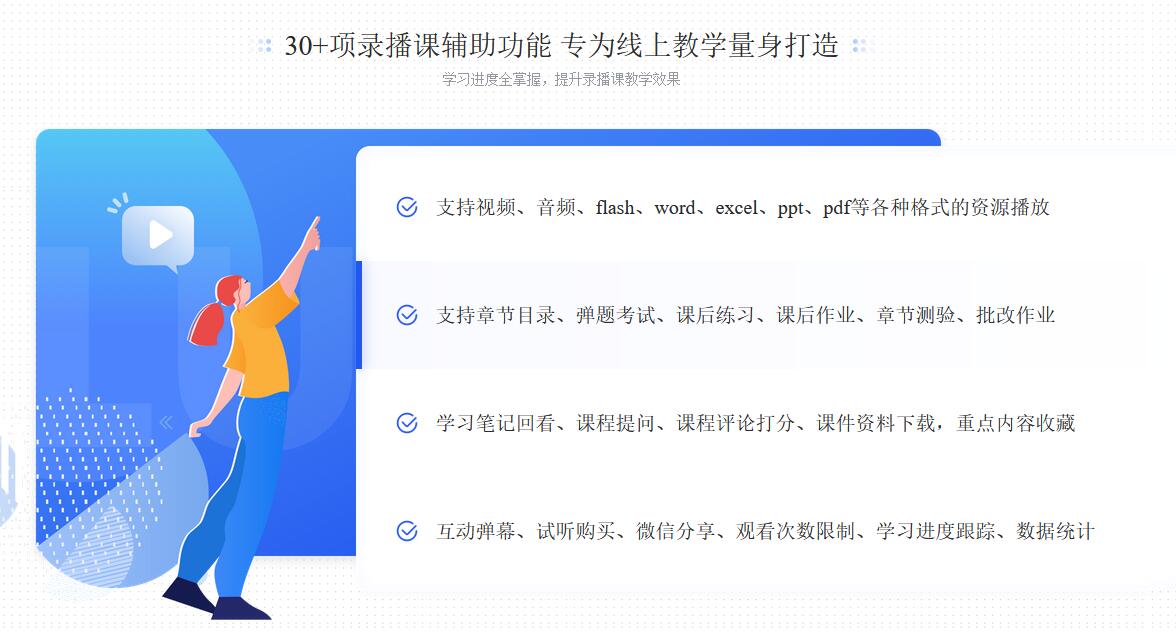 30+项录播课辅助功能 专为线上教学量身打造

学习进度全掌握，提升录播课教学效果

支持视频、音频、flash、word、excel、ppt、pdf等各种格式的资源播放

支持章节目录、弹题考试、课后练习、课后作业、章节测验、批改作业

学习笔记回看、课程提问、课程评论打分、课件资料下载，重点内容收藏

互动弹幕、试听购买、微信分享、观看次数限制、学习进度跟踪、数据统计